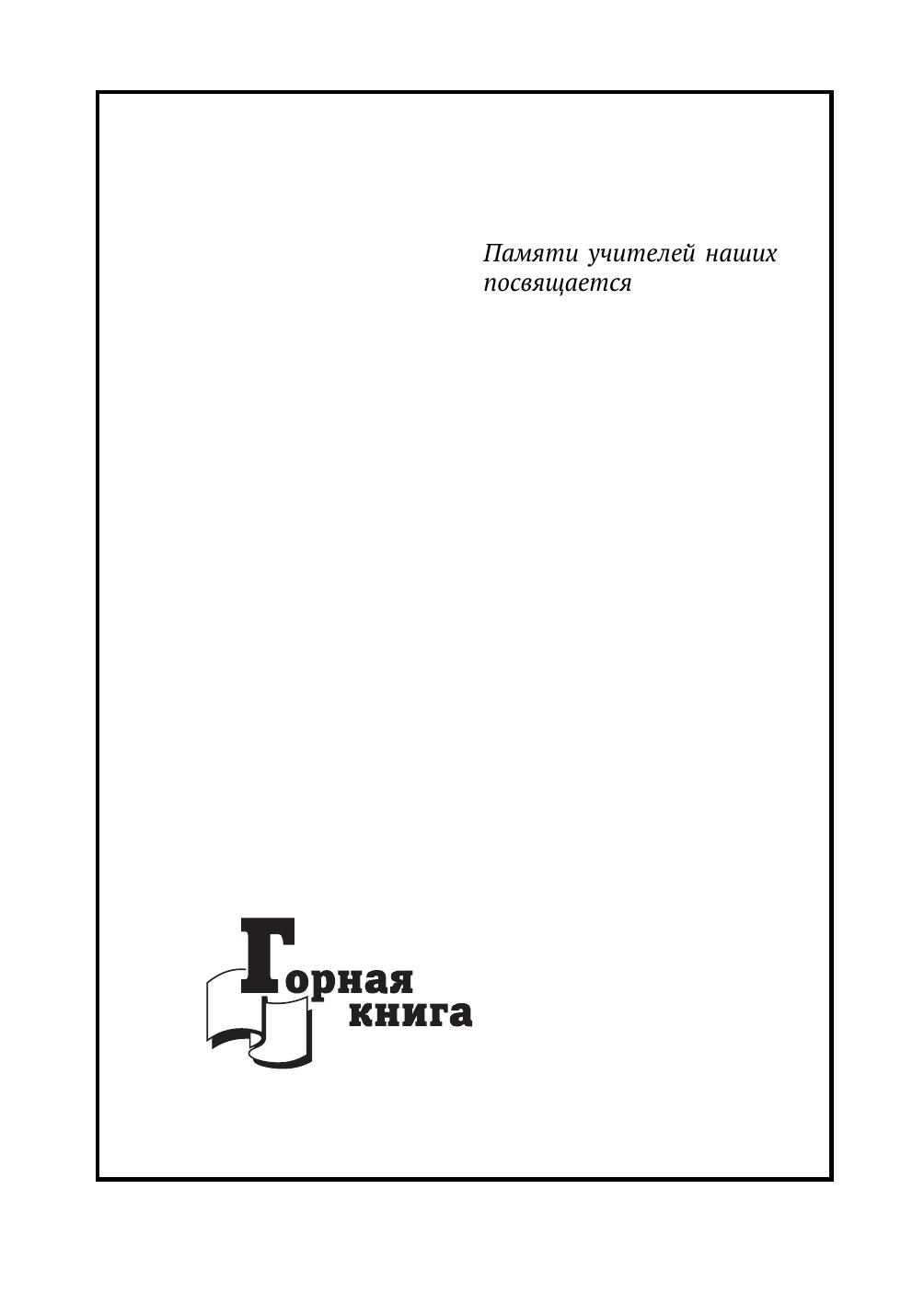 Памяти учителей наших посвящается

Горная
книга